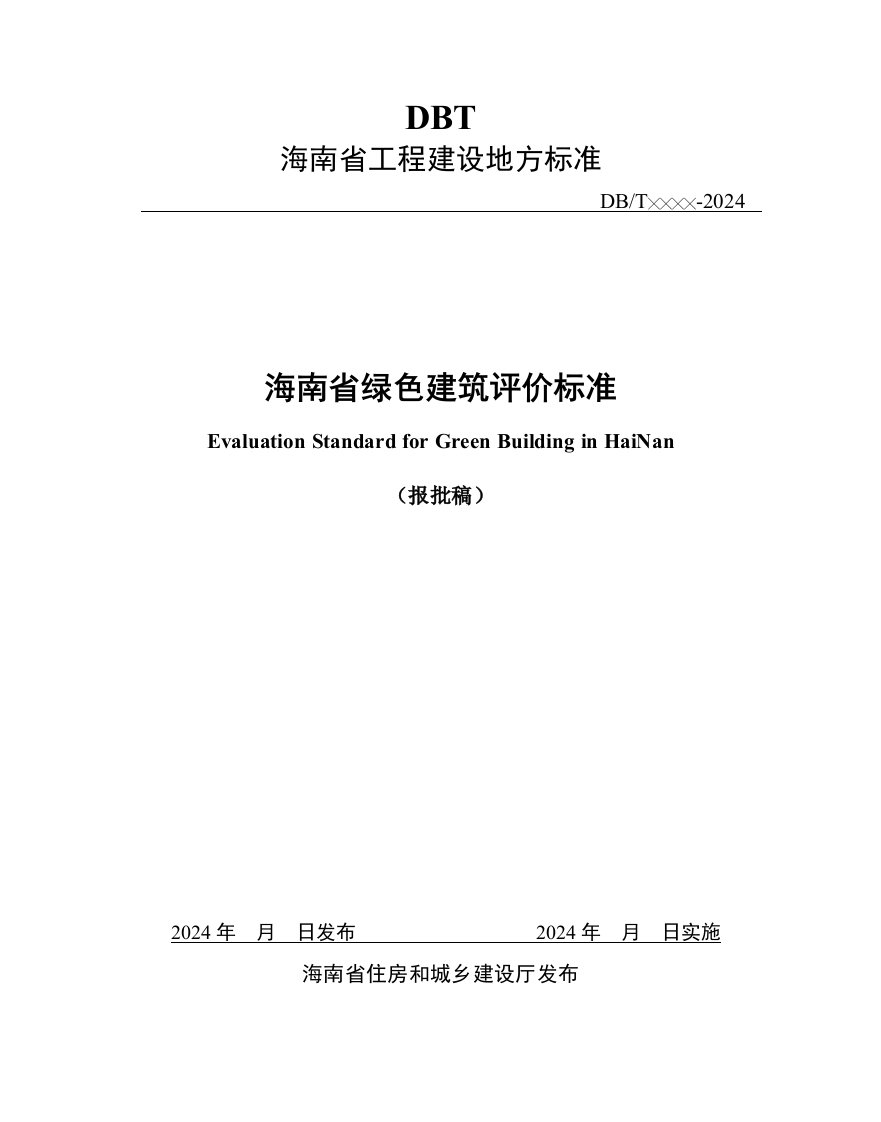 DBT
海南省工程建设地方标准

DB/T××××-2024

海南省绿色建筑评价标准
Evaluation Standard for Green Building in HaiNan
（报批稿）

2024 年 月 日发布 2024 年 月 日实施
海南省住房和城乡建设厅发布